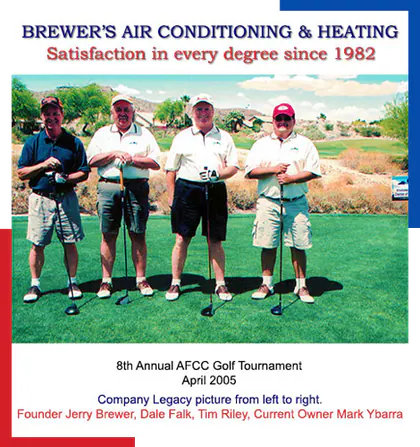 BREWER'S AIR CONDITIONING & HEATING
Satisfaction in every degree since 1982

8th Annual AFCC Golf Tournament
April 2005

Company Legacy picture from left to right.
Founder Jerry Brewer, Dale Falk, Tim Riley, Current Owner Mark Ybarra